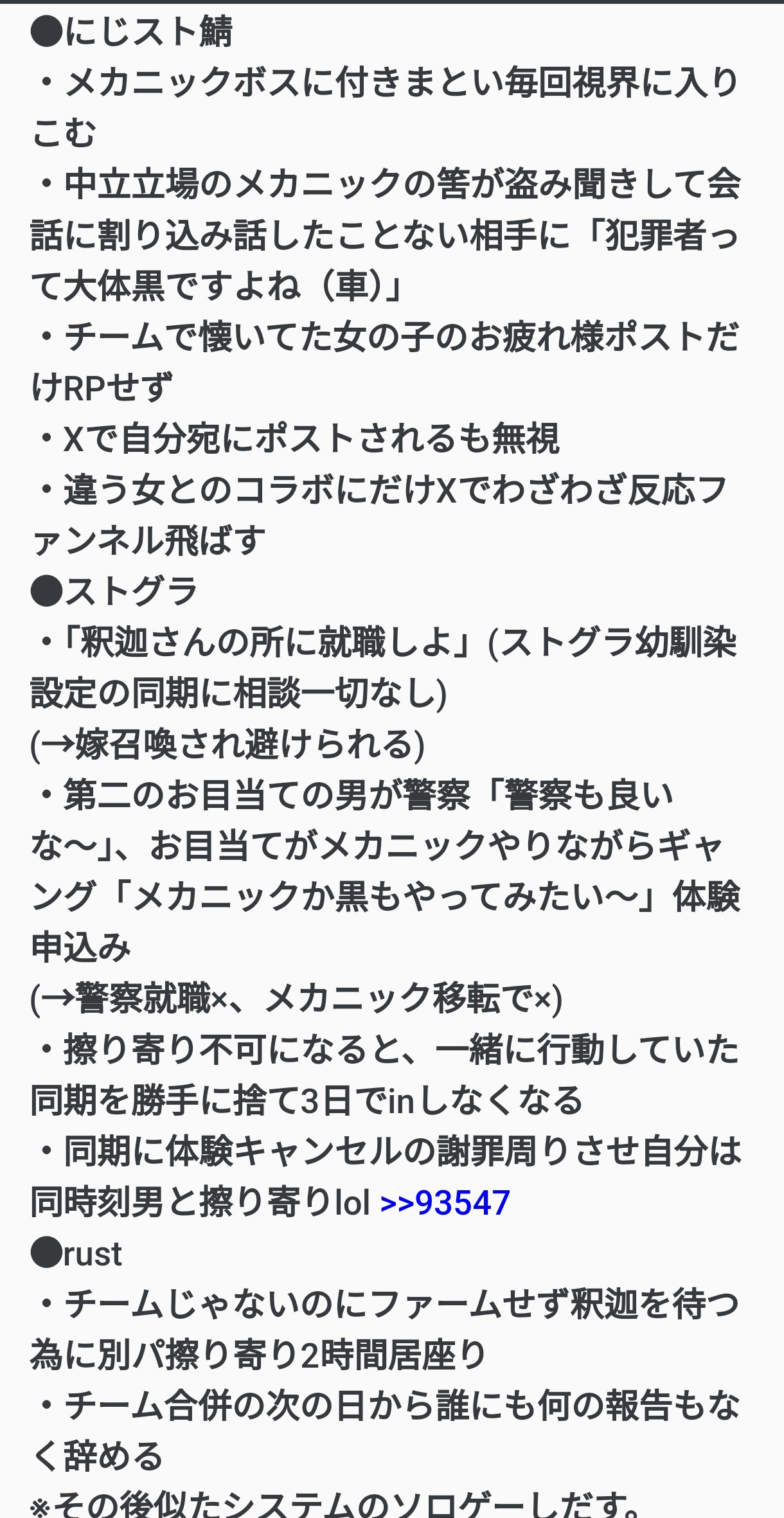 ●にじスト鯖
・メカニックボスに付きまとい毎回視界に入りこむ
・中立立場のメカニックの筈が盗み聞きして会話に割り込み話したことない相手に「犯罪者って大体黒ですよね（車)」
・チームで懐いてた女の子のお疲れ様ポストだけRPせず
・Xで自分宛にポストされるも無視
・違う女とのコラボにだけXでわざわざ反応ファンネル飛ばす
●ストグラ
・「釈迦さんの所に就職しよ」(ストグラ幼馴染設定の同期に相談一切なし)
(→嫁召喚され避けられる)
・第二のお目当ての男が警察「警察も良いな〜」、お目当てがメカニックやりながらギャング「メカニックか黒もやってみたい〜」体験申込み
(→警察就職×、メカニック移転で×)
・擦り寄り不可になると、一緒に行動していた同期を勝手に捨て3日でinしなくなる
・同期に体験キャンセルの謝罪周りさせ自分は同時刻男と擦り寄りlol >>93547
●rust
・チームじゃないのにファームせず釈迦を待つ為に別パ擦り寄り2時間居座り
・チーム合併の次の日から誰にも何の報告もなく辞める
※その後似たシステムのソロゲーしだす。